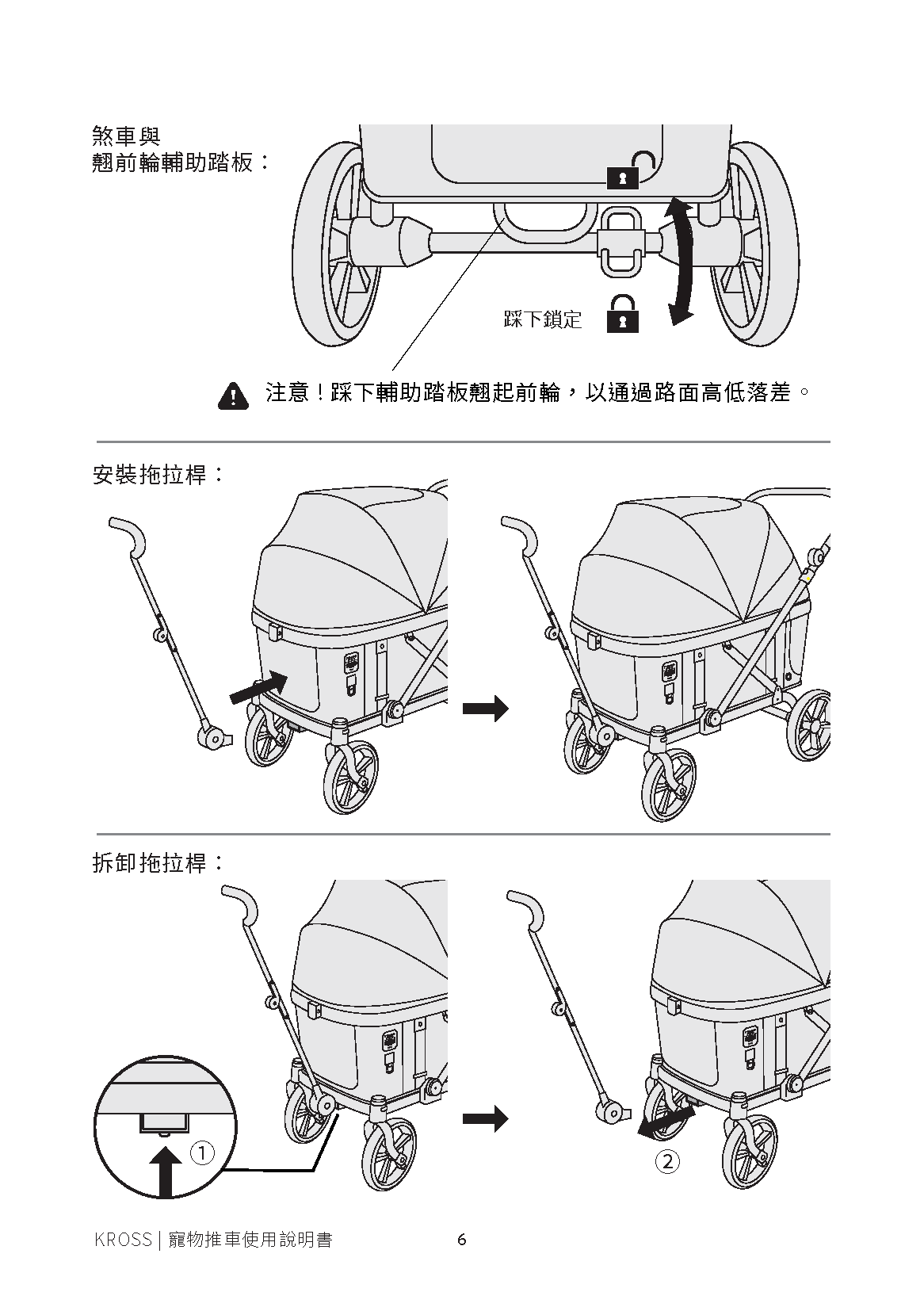 煞車與
翹前輪輔助踏板：

踩下鎖定

注意！踩下輔助踏板翹起前輪，以通過路面高低落差。

安裝拖拉桿：

拆卸拖拉桿：

①

②

KROSS | 寵物推車使用說明書 6